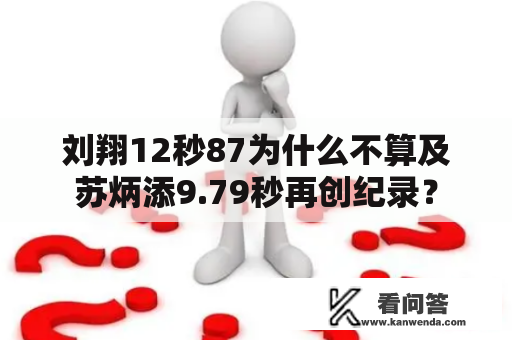 刘翔12秒87为什么不算及苏炳添9.79秒再创纪录？

看问答
www.kanwenda.com